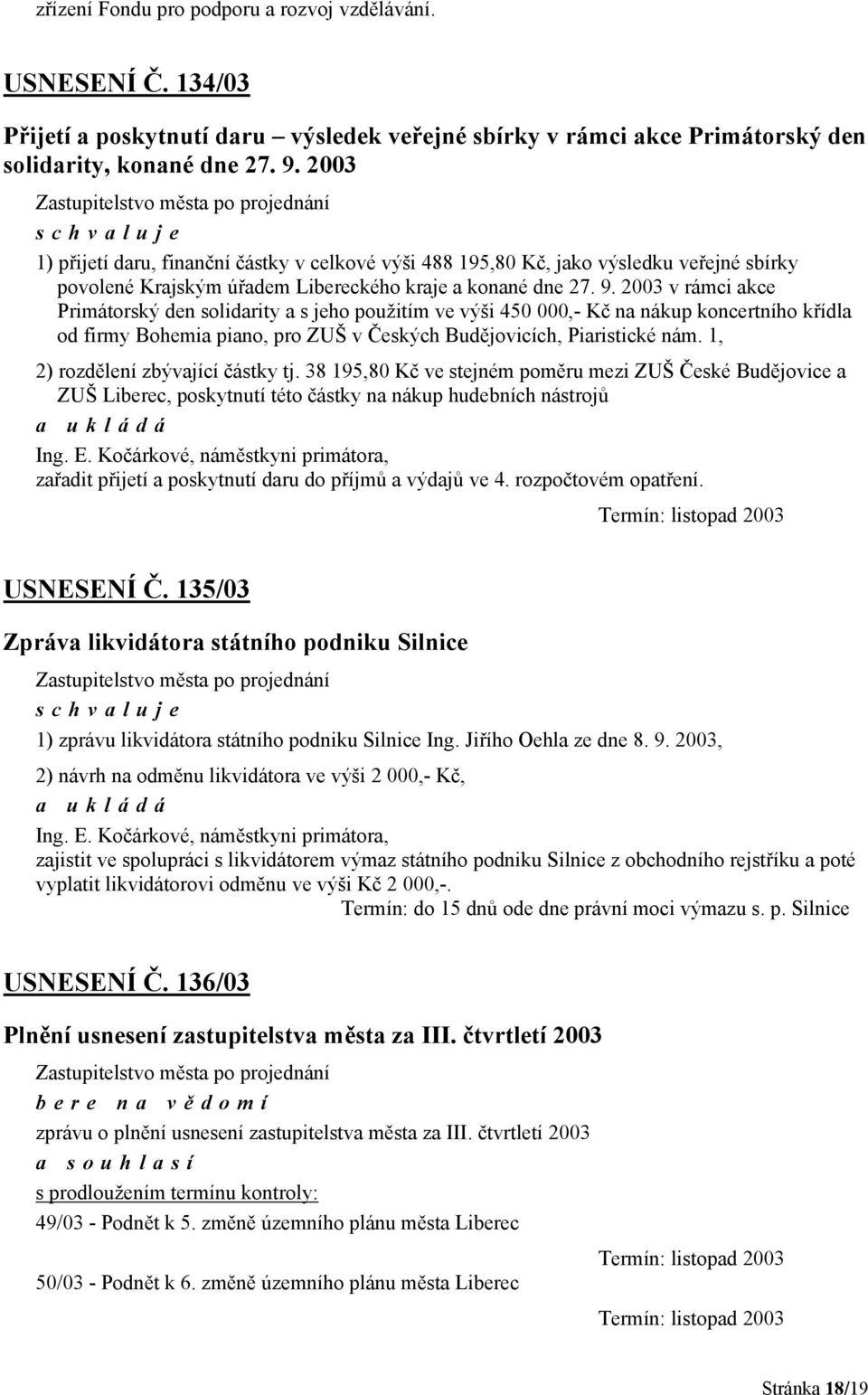 zřízení Fondu pro podporu a rozvoj vzdělávání.

USNESENÍ Č. 134/03

Přijetí a poskytnutí daru – výsledek veřejné sbírky v rámci akce Primátorský den solidarity, konané dne 27. 9. 2003

Zastupitelstvo města po projednání

s c h v a l u j e

1) přijetí daru, finanční částky v celkové výši 488 195,80 Kč, jako výsledku veřejné sbírky povolené Krajským úřadem Libereckého kraje a konané dne 27. 9. 2003 v rámci akce Primátorský den solidarity a s jeho použitím ve výši 450 000,- Kč na nákup koncertního křídla od firmy Bohemia piano, pro ZUŠ v Českých Budějovicích, Piaristické nám. 1,

2) rozdělení zbývající částky tj. 38 195,80 Kč ve stejném poměru mezi ZUŠ České Budějovice a ZUŠ Liberec, poskytnutí této částky na nákup hudebních nástrojů

a u k l á d á

Ing. E. Kočárkové, náměstkyni primátora,
zařadit přijetí a poskytnutí daru do příjmů a výdajů ve 4. rozpočtovém opatření.

Termín: listopad 2003

USNESENÍ Č. 135/03

Zpráva likvidátora státního podniku Silnice

Zastupitelstvo města po projednání

s c h v a l u j e

1) zprávu likvidátora státního podniku Silnice Ing. Jiřího Oehla ze dne 8. 9. 2003,

2) návrh na odměnu likvidátora ve výši 2 000,- Kč,

a u k l á d á

Ing. E. Kočárkové, náměstkyni primátora,
zajistit ve spolupráci s likvidátorem výmaz státního podniku Silnice z obchodního rejstříku a poté vyplatit likvidátorovi odměnu ve výši Kč 2 000,-.

Termín: do 15 dnů ode dne právní moci výmazu s. p. Silnice

USNESENÍ Č. 136/03

Plnění usnesení zastupitelstva města za III. čtvrtletí 2003

Zastupitelstvo města po projednání

b e r e n a v ě d o m í

zprávu o plnění usnesení zastupitelstva města za III. čtvrtletí 2003

a s o u h l a s í

s prodloužením termínu kontroly:

49/03 - Podnět k 5. změně územního plánu města Liberec

Termín: listopad 2003

50/03 - Podnět k 6. změně územního plánu města Liberec

Termín: listopad 2003

Stránka 18/19